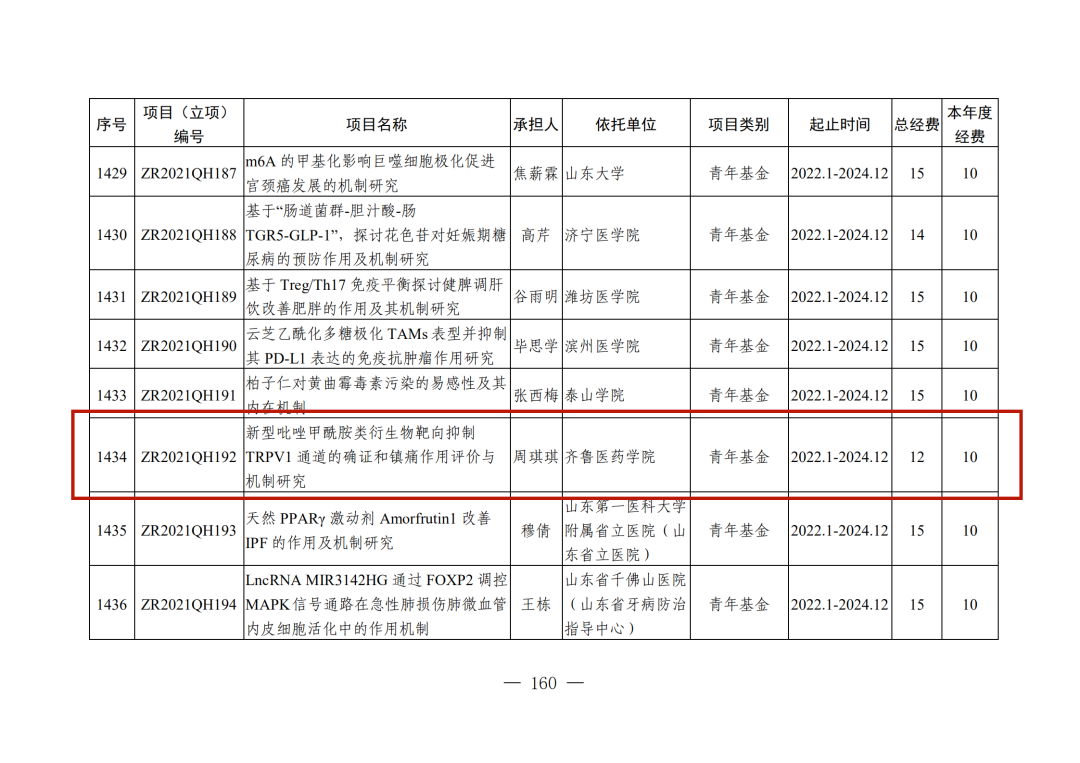 | 序号 | 项目（立项）编号 | 项目名称 | 承担人 | 依托单位 | 项目类别 | 起止时间 | 总经费 | 本年度经费 |
|---|---|---|---|---|---|---|---|---|
| 1429 | ZR2021QH187 | m6A 的甲基化影响巨噬细胞极化促进宫颈癌发展的机制研究 | 焦薪霖 | 山东大学 | 青年基金 | 2022.1-2024.12 | 15 | 10 |
| 1430 | ZR2021QH188 | 基于“肠道菌群-胆汁酸-肠 TGR5-GLP-1”，探讨花色苷对妊娠期糖尿病的预防作用及机制研究 | 高芹 | 济宁医学院 | 青年基金 | 2022.1-2024.12 | 14 | 10 |
| 1431 | ZR2021QH189 | 基于 Treg/Th17 免疫平衡探讨健脾调肝饮改善肥胖的作用及其机制研究 | 谷雨明 | 潍坊医学院 | 青年基金 | 2022.1-2024.12 | 15 | 10 |
| 1432 | ZR2021QH190 | 云芝乙酰化多糖极化 TAMs 表型并抑制其 PD-L1 表达的免疫抗肿瘤作用研究 | 毕思学 | 滨州医学院 | 青年基金 | 2022.1-2024.12 | 15 | 10 |
| 1433 | ZR2021QH191 | 柏子仁对黄曲霉毒素污染的易感性及其内在机制 | 张西梅 | 泰山学院 | 青年基金 | 2022.1-2024.12 | 15 | 10 |
| 1434 | ZR2021QH192 | 新型吡唑甲酰胺类衍生物靶向抑制 TRPV1 通道的确证和镇痛作用评价与机制研究 | 周琪琪 | 齐鲁医药学院 | 青年基金 | 2022.1-2024.12 | 12 | 10 |
| 1435 | ZR2021QH193 | 天然 PPARγ 激动剂 Amorfrutin1 改善 IPF 的作用及机制研究 | 穆倩 | 山东第一医科大学附属省立医院（山东省立医院） | 青年基金 | 2022.1-2024.12 | 15 | 10 |
| 1436 | ZR2021QH194 | LncRNA MIR3142HG 通过 FOXP2 调控 MAPK 信号通路在急性肺损伤肺微血管内皮细胞活化中的作用机制 | 王栋 | 山东省千佛山医院（山东省牙病防治指导中心） | 青年基金 | 2022.1-2024.12 | 15 | 10 |

— 160 —